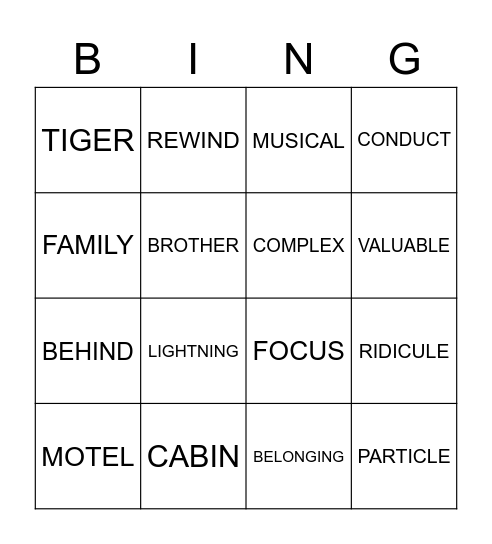 | B | I | N | G |
|---|---|---|---|
| TIGER | REWIND | MUSICAL | CONDUCT |
| FAMILY | BROTHER | COMPLEX | VALUABLE |
| BEHIND | LIGHTNING | FOCUS | RIDICULE |
| MOTEL | CABIN | BELONGING | PARTICLE |